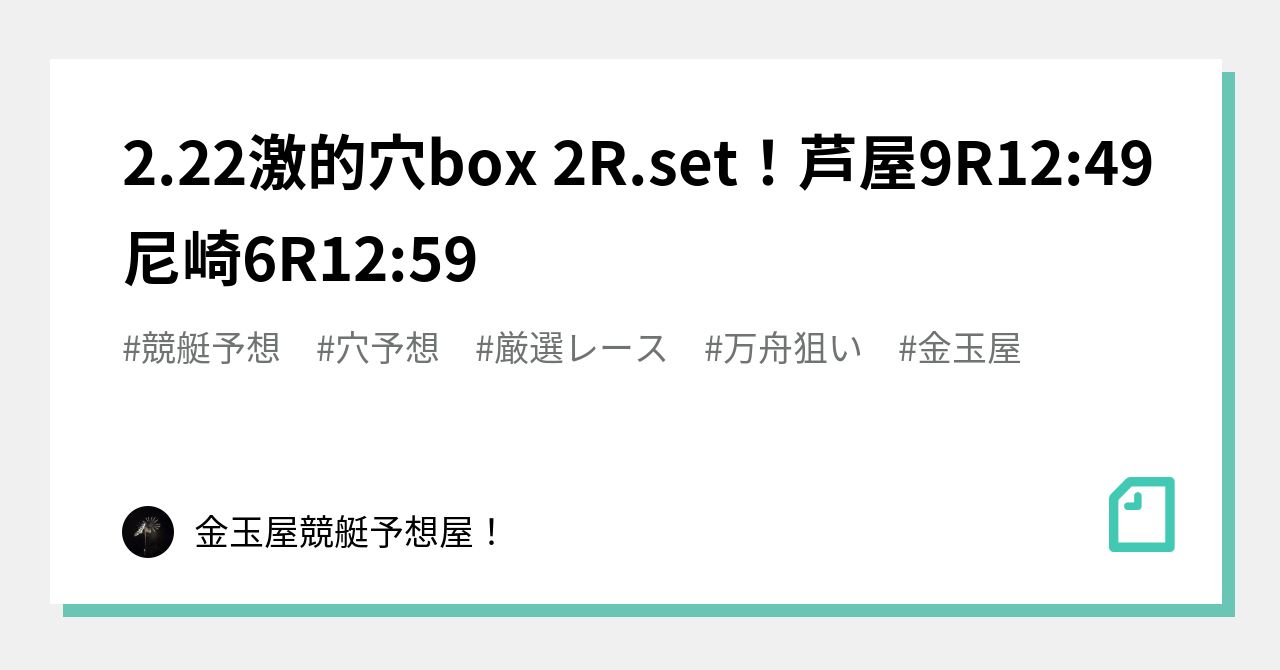 2.22激的穴box 2R.set！芦屋9R12:49 尼崎6R12:59

#競艇予想　#穴予想　#厳選レース　#万舟狙い　#金玉屋

金玉屋競艇予想屋！